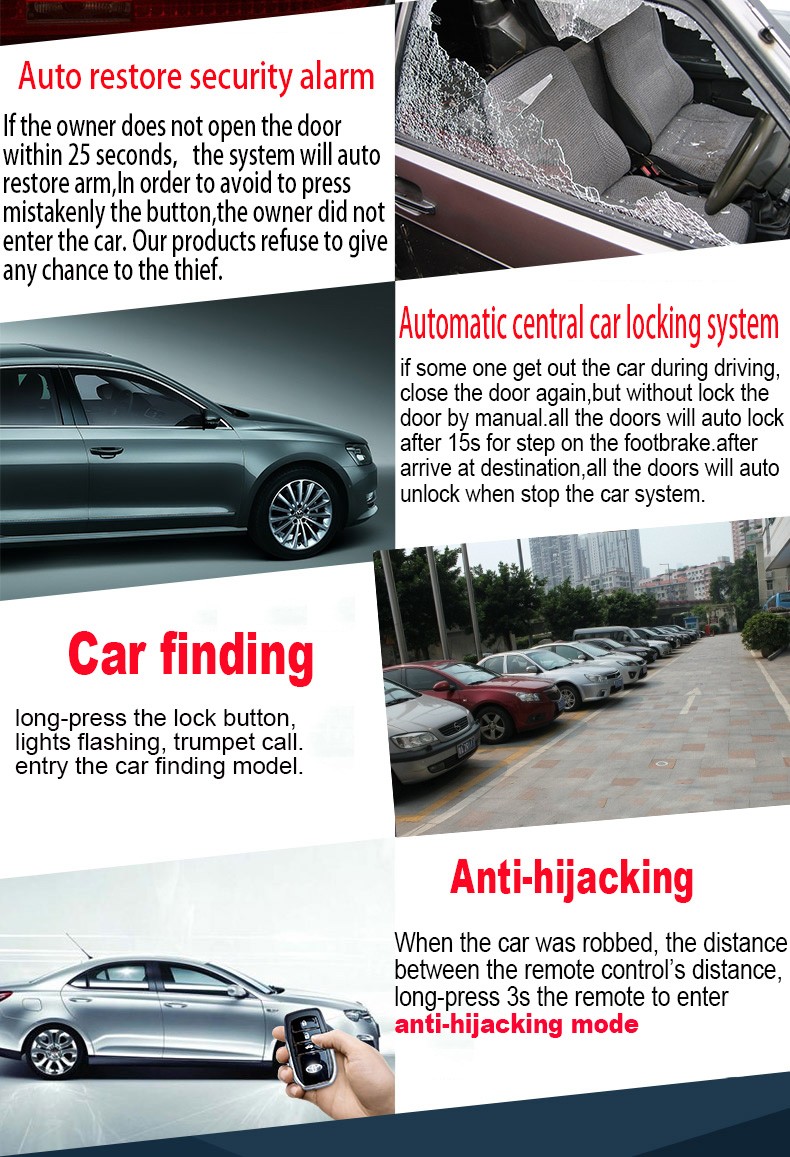 Auto restore security alarm

If the owner does not open the door within 25 seconds, the system will auto restore arm,In order to avoid to press mistakenly the button,the owner did not enter the car. Our products refuse to give any chance to the thief.

Automatic central car locking system

if some one get out the car during driving, close the door again,but without lock the door by manual.all the doors will auto lock after 15s for step on the footbrake.after arrive at destination,all the doors will auto unlock when stop the car system.

Car finding

long-press the lock button, lights flashing, trumpet call. entry the car finding model.

Anti-hijacking

When the car was robbed, the distance between the remote control's distance, long-press 3s the remote to enter anti-hijacking mode